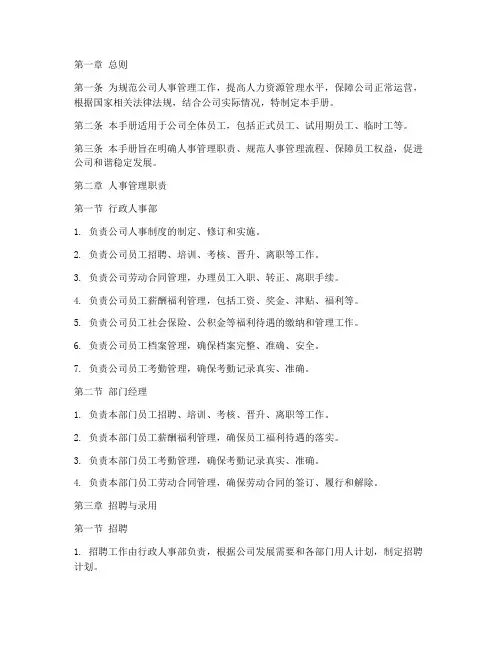 第一章 总则

第一条 为规范公司人事管理工作，提高人力资源管理水平，保障公司正常运营，根据国家相关法律法规，结合公司实际情况，特制定本手册。

第二条 本手册适用于公司全体员工，包括正式员工、试用期员工、临时工等。

第三条 本手册旨在明确人事管理职责、规范人事管理流程、保障员工权益，促进公司和谐稳定发展。

第二章 人事管理职责

第一节 行政人事部

1. 负责公司人事制度的制定、修订和实施。

2. 负责公司员工招聘、培训、考核、晋升、离职等工作。

3. 负责公司劳动合同管理，办理员工入职、转正、离职手续。

4. 负责公司员工薪酬福利管理，包括工资、奖金、津贴、福利等。

5. 负责公司员工社会保险、公积金等福利待遇的缴纳和管理工作。

6. 负责公司员工档案管理，确保档案完整、准确、安全。

7. 负责公司员工考勤管理，确保考勤记录真实、准确。

第二节 部门经理

1. 负责本部门员工招聘、培训、考核、晋升、离职等工作。

2. 负责本部门员工薪酬福利管理，确保员工福利待遇的落实。

3. 负责本部门员工考勤管理，确保考勤记录真实、准确。

4. 负责本部门员工劳动合同管理，确保劳动合同的签订、履行和解除。

第三章 招聘与录用

第一节 招聘

1. 招聘工作由行政人事部负责，根据公司发展需要和各部门用人计划，制定招聘计划。